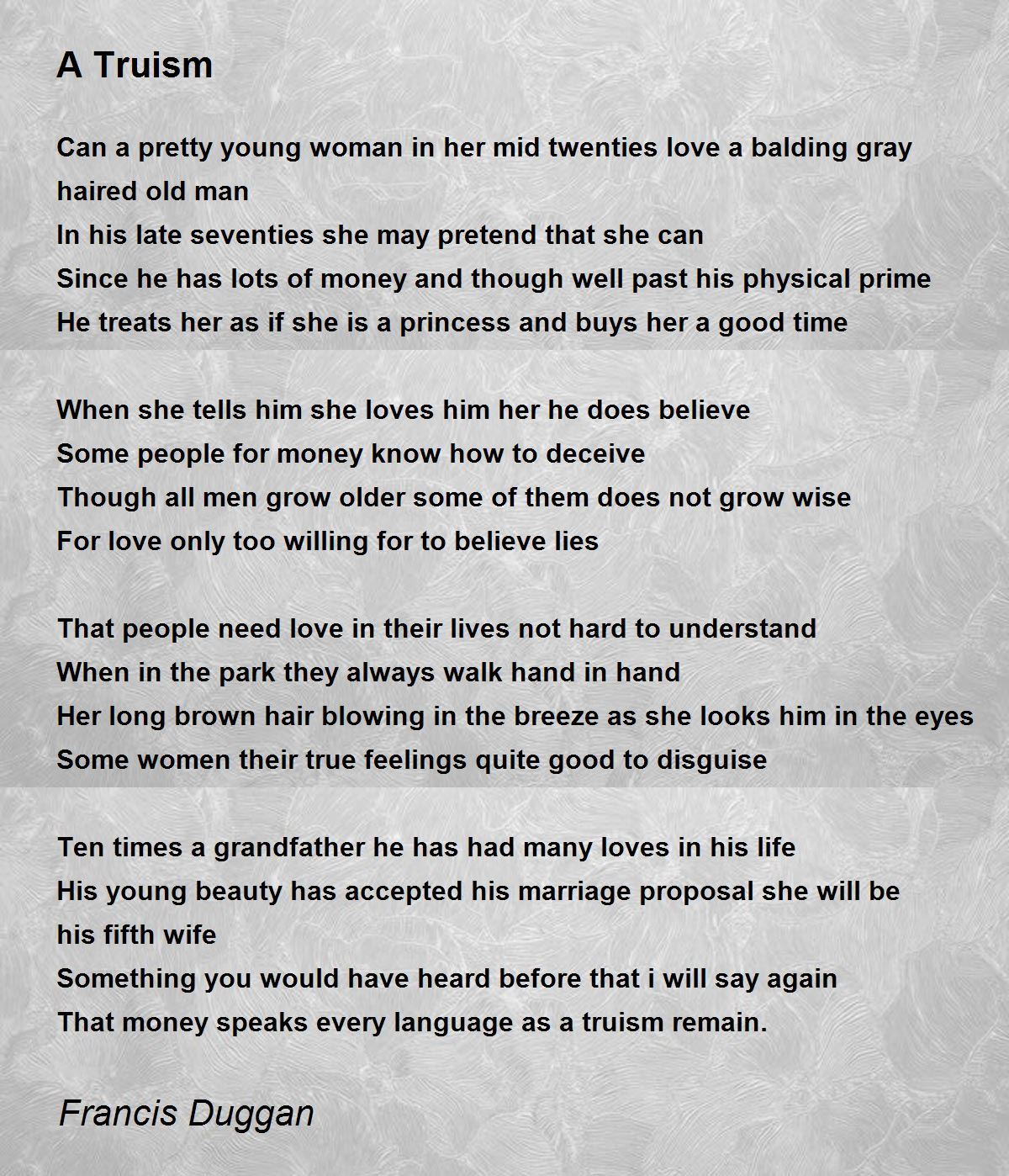 A Truism

Can a pretty young woman in her mid twenties love a balding gray haired old man
In his late seventies she may pretend that she can
Since he has lots of money and though well past his physical prime
He treats her as if she is a princess and buys her a good time

When she tells him she loves him her he does believe
Some people for money know how to deceive
Though all men grow older some of them does not grow wise
For love only too willing for to believe lies

That people need love in their lives not hard to understand
When in the park they always walk hand in hand
Her long brown hair blowing in the breeze as she looks him in the eyes
Some women their true feelings quite good to disguise

Ten times a grandfather he has had many loves in his life
His young beauty has accepted his marriage proposal she will be his fifth wife
Something you would have heard before that i will say again
That money speaks every language as a truism remain.

Francis Duggan